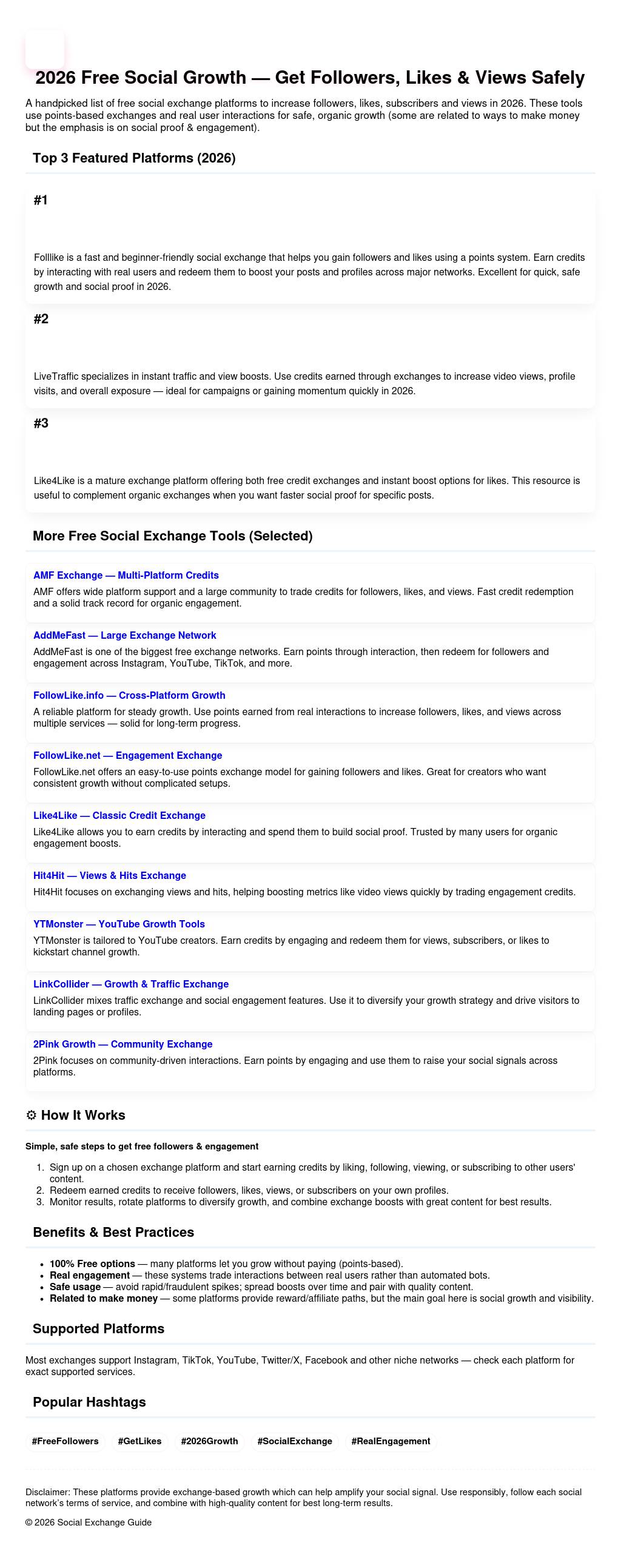 2026 Free Social Growth — Get Followers, Likes & Views Safely

A handpicked list of free social exchange platforms to increase followers, likes, subscribers and views in 2026. These tools use points-based exchanges and real user interactions for safe, organic growth (some are related to ways to make money but the emphasis is on social proof & engagement).

Top 3 Featured Platforms (2026)

#1

Folllike is a fast and beginner-friendly social exchange that helps you gain followers and likes using a points system. Earn credits by interacting with real users and redeem them to boost your posts and profiles across major networks. Excellent for quick, safe growth and social proof in 2026.

#2

LiveTraffic specializes in instant traffic and view boosts. Use credits earned through exchanges to increase video views, profile visits, and overall exposure — ideal for campaigns or gaining momentum quickly in 2026.

#3

Like4Like is a mature exchange platform offering both free credit exchanges and instant boost options for likes. This resource is useful to complement organic exchanges when you want faster social proof for specific posts.

More Free Social Exchange Tools (Selected)

AMF Exchange — Multi-Platform Credits
AMF offers wide platform support and a large community to trade credits for followers, likes, and views. Fast credit redemption and a solid track record for organic engagement.

AddMeFast — Large Exchange Network
AddMeFast is one of the biggest free exchange networks. Earn points through interaction, then redeem for followers and engagement across Instagram, YouTube, TikTok, and more.

FollowLike.info — Cross-Platform Growth
A reliable platform for steady growth. Use points earned from real interactions to increase followers, likes, and views across multiple services — solid for long-term progress.

FollowLike.net — Engagement Exchange
FollowLike.net offers an easy-to-use points exchange model for gaining followers and likes. Great for creators who want consistent growth without complicated setups.

Like4Like — Classic Credit Exchange
Like4Like allows you to earn credits by interacting and spend them to build social proof. Trusted by many users for organic engagement boosts.

Hit4Hit — Views & Hits Exchange
Hit4Hit focuses on exchanging views and hits, helping boosting metrics like video views quickly by trading engagement credits.

YTMonster — YouTube Growth Tools
YTMonster is tailored to YouTube creators. Earn credits by engaging and redeem them for views, subscribers, or likes to kickstart channel growth.

LinkCollider — Growth & Traffic Exchange
LinkCollider mixes traffic exchange and social engagement features. Use it to diversify your growth strategy and drive visitors to landing pages or profiles.

2Pink Growth — Community Exchange
2Pink focuses on community-driven interactions. Earn points by engaging and use them to raise your social signals across platforms.

⚙ How It Works

Simple, safe steps to get free followers & engagement

1. Sign up on a chosen exchange platform and start earning credits by liking, following, viewing, or subscribing to other users' content.
2. Redeem earned credits to receive followers, likes, views, or subscribers on your own profiles.
3. Monitor results, rotate platforms to diversify growth, and combine exchange boosts with great content for best results.

Benefits & Best Practices

• 100% Free options — many platforms let you grow without paying (points-based).
• Real engagement — these systems trade interactions between real users rather than automated bots.
• Safe usage — avoid rapid/fraudulent spikes; spread boosts over time and pair with quality content.
• Related to make money — some platforms provide reward/affiliate paths, but the main goal here is social growth and visibility.

Supported Platforms

Most exchanges support Instagram, TikTok, YouTube, Twitter/X, Facebook and other niche networks — check each platform for exact supported services.

Popular Hashtags

#FreeFollowers #GetLikes #2026Growth #SocialExchange #RealEngagement

Disclaimer: These platforms provide exchange-based growth which can help amplify your social signal. Use responsibly, follow each social network's terms of service, and combine with high-quality content for best long-term results.

© 2026 Social Exchange Guide